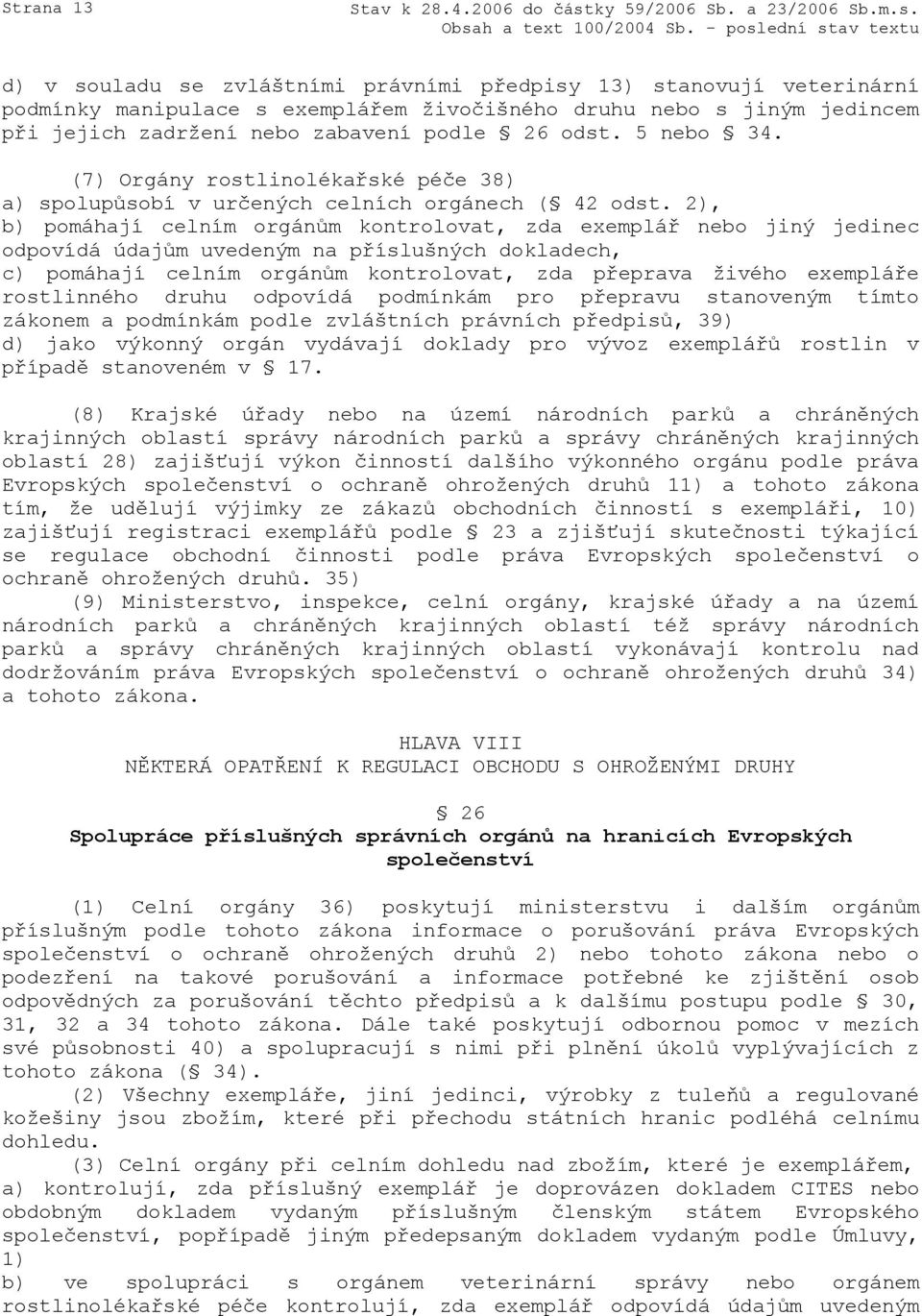 Strana 13

Stav k 28.4.2006 do částky 59/2006 Sb. a 23/2006 Sb.m.s.
Obsah a text 100/2004 Sb. - poslední stav textu

d) v souladu se zvláštními právními předpisy 13) stanovují veterinární podmínky manipulace s exemplářem živočišného druhu nebo s jiným jedincem při jejich zadržení nebo zabavení podle § 26 odst. 5 nebo § 34.

(7) Orgány rostlinolékařské péče 38)
a) spolupůsobí v určených celních orgánech (§ 42 odst. 2),
b) pomáhají celním orgánům kontrolovat, zda exemplář nebo jiný jedinec odpovídá údajům uvedeným na příslušných dokladech,
c) pomáhají celním orgánům kontrolovat, zda přeprava živého exempláře rostlinného druhu odpovídá podmínkám pro přepravu stanoveným tímto zákonem a podmínkám podle zvláštních právních předpisů, 39)
d) jako výkonný orgán vydávají doklady pro vývoz exemplářů rostlin v případě stanoveném v § 17.

(8) Krajské úřady nebo na území národních parků a chráněných krajinných oblastí správy národních parků a správy chráněných krajinných oblastí 28) zajišťují výkon činností dalšího výkonného orgánu podle práva Evropských společenství o ochraně ohrožených druhů 11) a tohoto zákona tím, že udělují výjimky ze zákazů obchodních činností s exempláři, 10) zajišťují registraci exemplářů podle § 23 a zjišťují skutečnosti týkající se regulace obchodní činnosti podle práva Evropských společenství o ochraně ohrožených druhů. 35)
(9) Ministerstvo, inspekce, celní orgány, krajské úřady a na území národních parků a chráněných krajinných oblastí též správy národních parků a správy chráněných krajinných oblastí vykonávají kontrolu nad dodržováním práva Evropských společenství o ochraně ohrožených druhů 34) a tohoto zákona.

HLAVA VIII
NĚKTERÁ OPATŘENÍ K REGULACI OBCHODU S OHROŽENÝMI DRUHY

§ 26
Spolupráce příslušných správních orgánů na hranicích Evropských společenství

(1) Celní orgány 36) poskytují ministerstvu i dalším orgánům příslušným podle tohoto zákona informace o porušování práva Evropských společenství o ochraně ohrožených druhů 2) nebo tohoto zákona nebo o podezření na takové porušování a informace potřebné ke zjištění osob odpovědných za porušování těchto předpisů a k dalšímu postupu podle § 30, 31, 32 a 34 tohoto zákona. Dále také poskytují odbornou pomoc v mezích své působnosti 40) a spolupracují s nimi při plnění úkolů vyplývajících z tohoto zákona (§ 34).
(2) Všechny exempláře, jiní jedinci, výrobky z tuleňů a regulované kožešiny jsou zbožím, které při přechodu státních hranic podléhá celnímu dohledu.
(3) Celní orgány při celním dohledu nad zbožím, které je exemplářem,
a) kontrolují, zda příslušný exemplář je doprovázen dokladem CITES nebo obdobným dokladem vydaným příslušným členským státem Evropského společenství, popřípadě jiným předepsaným dokladem vydaným podle Úmluvy, 1)
b) ve spolupráci s orgánem veterinární správy nebo orgánem rostlinolékařské péče kontrolují, zda exemplář odpovídá údajům uvedeným